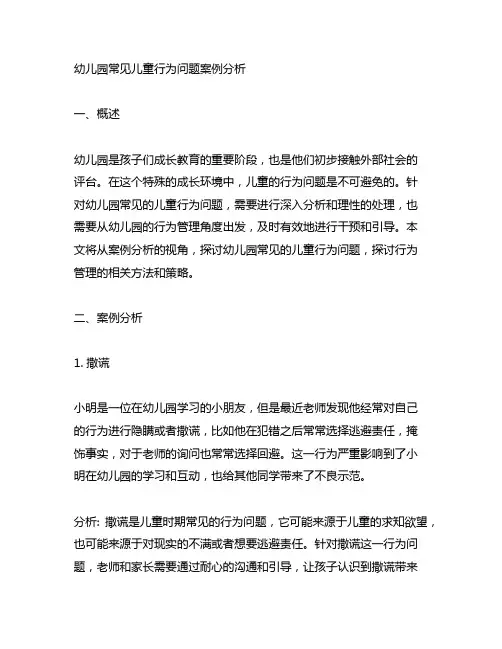 幼儿园常见儿童行为问题案例分析

一、概述

幼儿园是孩子们成长教育的重要阶段，也是他们初步接触外部社会的评台。在这个特殊的成长环境中，儿童的行为问题是不可避免的。针对幼儿园常见的儿童行为问题，需要进行深入分析和理性的处理，也需要从幼儿园的行为管理角度出发，及时有效地进行干预和引导。本文将从案例分析的视角，探讨幼儿园常见的儿童行为问题，探讨行为管理的相关方法和策略。

二、案例分析

1. 撒谎

小明是一位在幼儿园学习的小朋友，但是最近老师发现他经常对自己的行为进行隐瞒或者撒谎，比如他在犯错之后常常选择逃避责任，掩饰事实，对于老师的询问也常常选择回避。这一行为严重影响到了小明在幼儿园的学习和互动，也给其他同学带来了不良示范。

分析: 撒谎是儿童时期常见的行为问题，它可能来源于儿童的求知欲望，也可能来源于对现实的不满或者想要逃避责任。针对撒谎这一行为问题，老师和家长需要通过耐心的沟通和引导，让孩子认识到撒谎带来